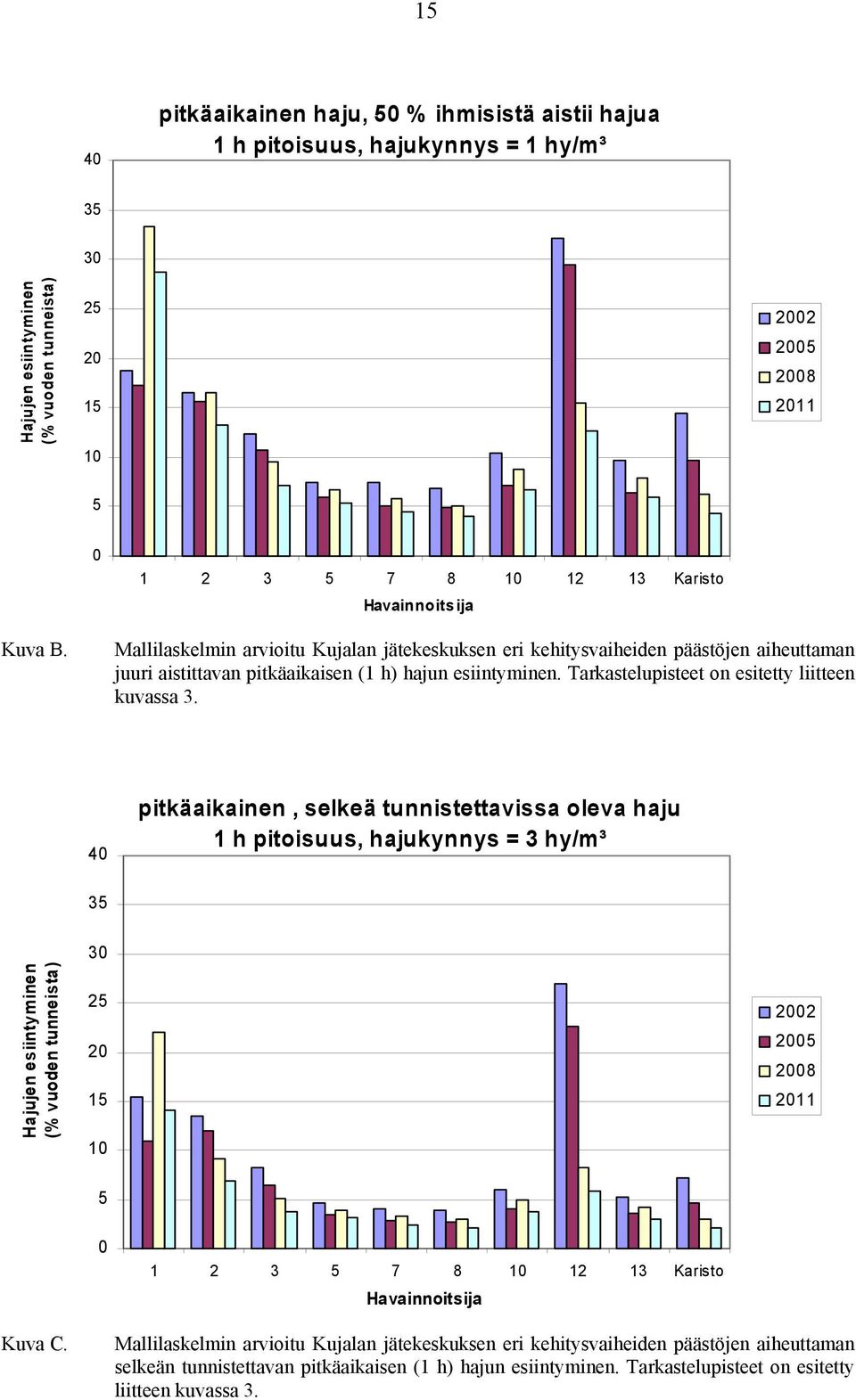 15

pitkäaikainen haju, 50 % ihmisistä aistii hajua
1 h pitoisuus, hajukynnys = 1 hy/m³

Hajujen esiintyminen (% vuoden tunneista)

40
35
30
25
20
15
10
5
0

1 2 3 5 7 8 10 12 13 Karisto

Havainnoitsija

2002
2005
2008
2011

Kuva B. Mallilaskelmin arvioitu Kujalan jätekeskuksen eri kehitysvaiheiden päästöjen aiheuttaman juuri aistittavan pitkäaikaisen (1 h) hajun esiintyminen. Tarkastelupisteet on esitetty liitteen kuvassa 3.

pitkäaikainen , selkeä tunnistettavissa oleva haju
1 h pitoisuus, hajukynnys = 3 hy/m³

Hajujen esiintyminen (% vuoden tunneista)

40
35
30
25
20
15
10
5
0

1 2 3 5 7 8 10 12 13 Karisto

Havainnoitsija

2002
2005
2008
2011

Kuva C. Mallilaskelmin arvioitu Kujalan jätekeskuksen eri kehitysvaiheiden päästöjen aiheuttaman selkeän tunnistettavan pitkäaikaisen (1 h) hajun esiintyminen. Tarkastelupisteet on esitetty liitteen kuvassa 3.